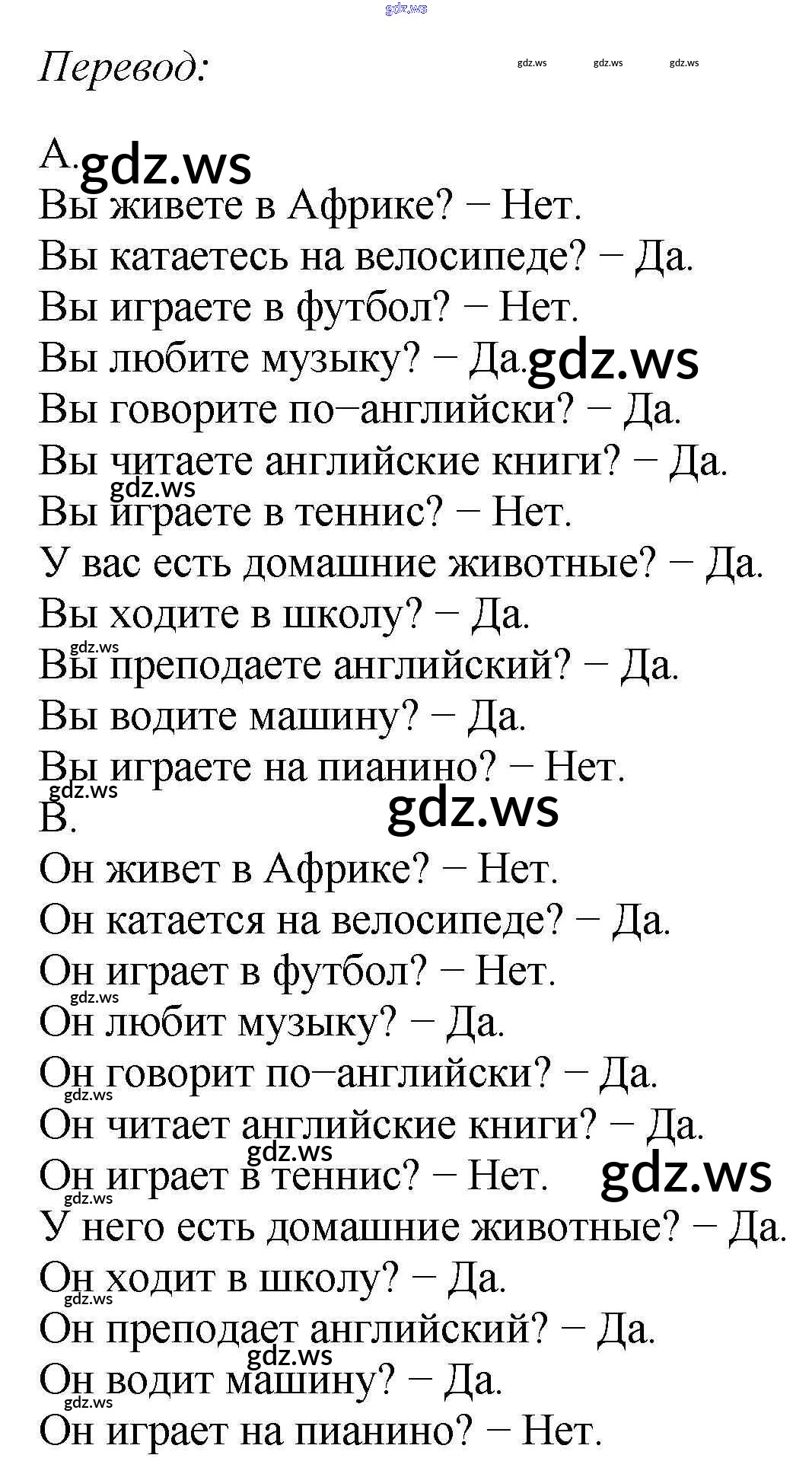 gdz.ws

Перевод: gdz.ws gdz.ws gdz.ws

A. gdz.ws
Вы живете в Африке? – Нет.
Вы катаетесь на велосипеде? – Да.
Вы играете в футбол? – Нет.
Вы любите музыку? – Да. gdz.ws
Вы говорите по–английски? – Да.
Вы читаете английские книги? – Да.
gdz.ws
Вы играете в теннис? – Нет.
У вас есть домашние животные? – Да.
Вы ходите в школу? – Да.
gdz.ws
Вы преподаете английский? – Да.
Вы водите машину? – Да.
Вы играете на пианино? – Нет.
gdz.ws
B. gdz.ws
Он живет в Африке? – Нет.
Он катается на велосипеде? – Да.
Он играет в футбол? – Нет.
gdz.ws
Он любит музыку? – Да.
Он говорит по–английски? – Да.
gdz.ws
Он читает английские книги? – Да.
gdz.ws
Он играет в теннис? – Нет. gdz.ws
gdz.ws
У него есть домашние животные? – Да.
Он ходит в школу? – Да.
gdz.ws
Он преподает английский? – Да.
gdz.ws
Он водит машину? – Да.
gdz.ws
Он играет на пианино? – Нет.